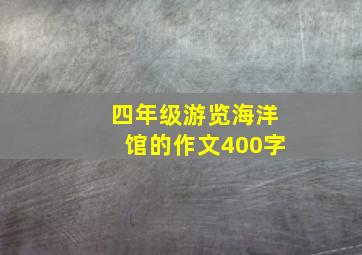 四年级游览海洋馆的作文400字